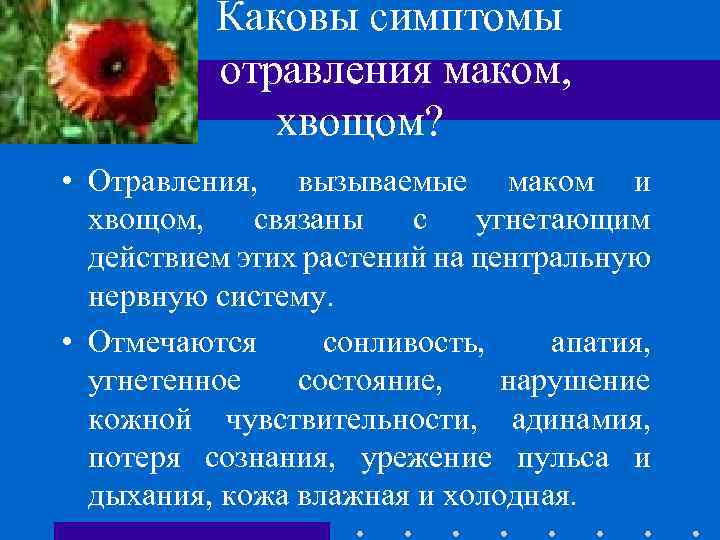 Каковы симптомы отравления маком, хвощом?

• Отравления, вызываемые маком и хвощом, связаны с угнетающим действием этих растений на центральную нервную систему.

• Отмечаются сонливость, апатия, угнетенное состояние, нарушение кожной чувствительности, адинамия, потеря сознания, урежение пульса и дыхания, кожа влажная и холодная.